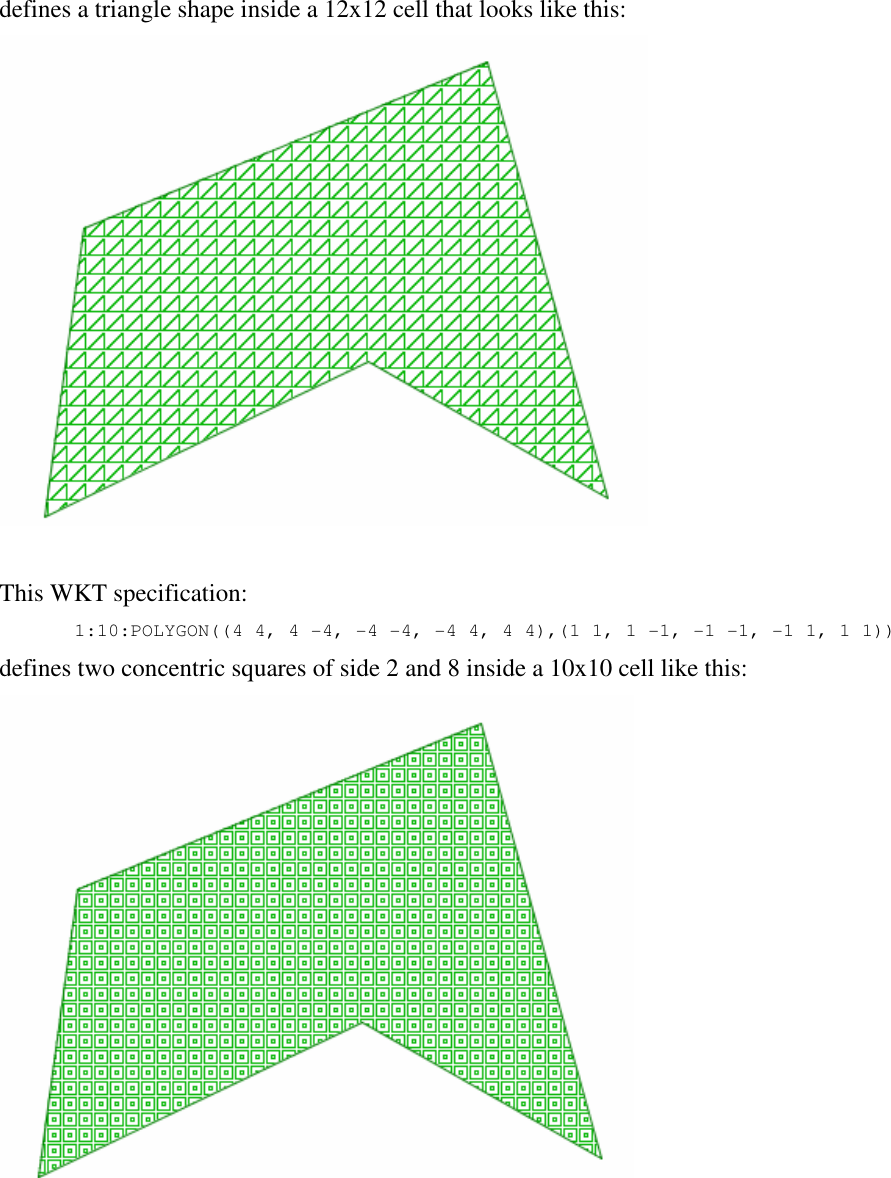 defines a triangle shape inside a 12x12 cell that looks like this:

This WKT specification:

1:10:POLYGON((4 4, 4 -4, -4 -4, -4 4, 4 4),(1 1, 1 -1, -1 -1, -1 1, 1 1))

defines two concentric squares of side 2 and 8 inside a 10x10 cell like this: